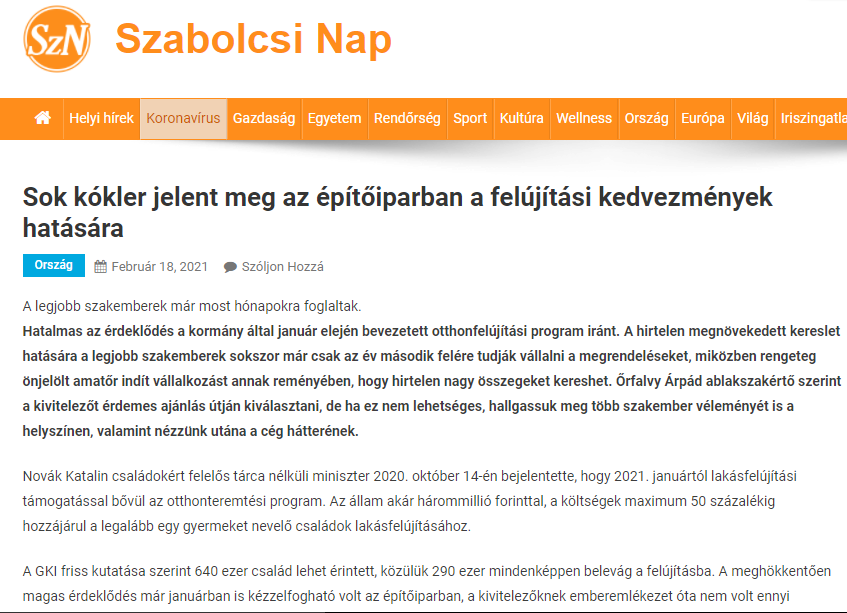 SzN Szabolcsi Nap

Helyi hírek Koronavírus Gazdaság Egyetem Rendőrség Sport Kultúra Wellness Ország Európa Világ Iriszingatla

Sok kókler jelent meg az építőiparban a felújítási kedvezmények hatására

Ország Február 18, 2021 Szóljon Hozzá

A legjobb szakemberek már most hónapokra foglaltak.
Hatalmas az érdeklődés a kormány által január elején bevezetett otthonfelújítási program iránt. A hirtelen megnövekedett kereslet hatására a legjobb szakemberek sokszor már csak az év második felére tudják vállalni a megrendeléseket, miközben rengeteg önjelölt amatőr indít vállalkozást annak reményében, hogy hirtelen nagy összegeket kereshet. Őrfalvy Árpád ablakszakértő szerint a kivitelezőt érdemes ajánlás útján kiválasztani, de ha ez nem lehetséges, hallgassuk meg több szakember véleményét is a helyszínen, valamint nézzünk utána a cég hátterének.

Novák Katalin családokért felelős tárca nélküli miniszter 2020. október 14-én bejelentette, hogy 2021. januártól lakásfelújítási támogatással bővül az otthonteremtési program. Az állam akár hárommillió forinttal, a költségek maximum 50 százalékig hozzájárul a legalább egy gyermeket nevelő családok lakásfelújításához.

A GKI friss kutatása szerint 640 ezer család lehet érintett, közülük 290 ezer mindenképpen belevág a felújításba. A meghökkentően magas érdeklődés már januárban is kézzelfogható volt az építőiparban, a kivitelezőknek emberemlékezet óta nem volt ennyi